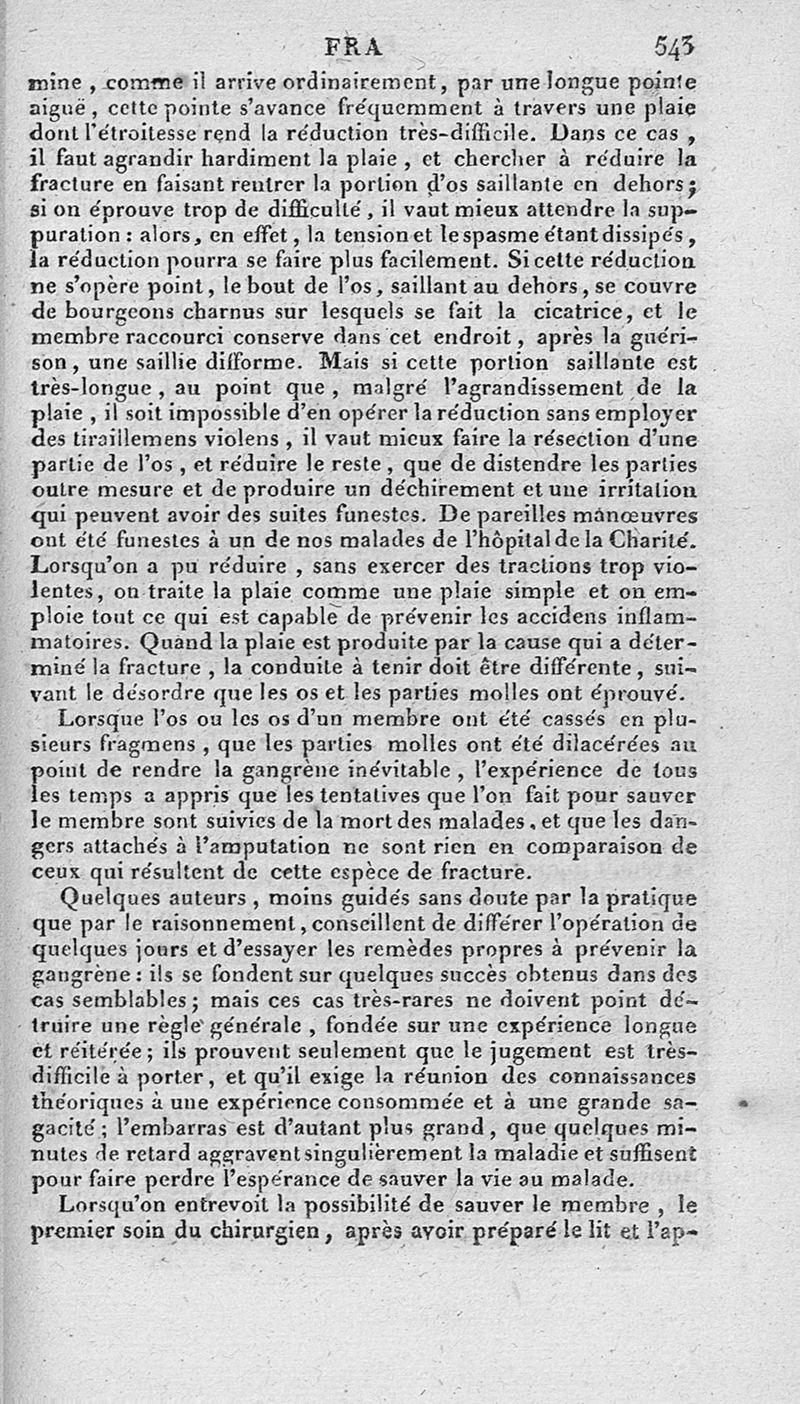 FRA 543

mine, comme il arrive ordinairement, par une longue pointe aiguë, cette pointe s'avance fréquemment à travers une plaie dont l'étroitesse rend la réduction très-difficile. Dans ce cas, il faut agrandir hardiment la plaie, et chercher à réduire la fracture en faisant rentrer la portion d'os saillante en dehors; si on éprouve trop de difficulté, il vaut mieux attendre la suppuration : alors, en effet, la tension et le spasme étant dissipés, la réduction pourra se faire plus facilement. Si cette réduction ne s'opère point, le bout de l'os, saillant au dehors, se couvre de bourgeons charnus sur lesquels se fait la cicatrice, et le membre raccourci conserve dans cet endroit, après la guérison, une saillie difforme. Mais si cette portion saillante est très-longue, au point que, malgré l'agrandissement de la plaie, il soit impossible d'en opérer la réduction sans employer des tiraillemens violens, il vaut mieux faire la résection d'une partie de l'os, et réduire le reste, que de distendre les parties outre mesure et de produire un déchirement et une irritation qui peuvent avoir des suites funestes. De pareilles manœuvres ont été funestes à un de nos malades de l'hôpital de la Charité. Lorsqu'on a pu réduire, sans exercer des tractions trop violentes, on traite la plaie comme une plaie simple et on emploie tout ce qui est capable de prévenir les accidens inflammatoires. Quand la plaie est produite par la cause qui a déterminé la fracture, la conduite à tenir doit être différente, suivant le désordre que les os et les parties molles ont éprouvé.

Lorsque l'os ou les os d'un membre ont été cassés en plusieurs fragmens, que les parties molles ont été dilacérées au point de rendre la gangrène inévitable, l'expérience de tous les temps a appris que les tentatives que l'on fait pour sauver le membre sont suivies de la mort des malades, et que les dangers attachés à l'amputation ne sont rien en comparaison de ceux qui résultent de cette espèce de fracture.

Quelques auteurs, moins guidés sans doute par la pratique que par le raisonnement, conseillent de différer l'opération de quelques jours et d'essayer les remèdes propres à prévenir la gangrène : ils se fondent sur quelques succès obtenus dans des cas semblables; mais ces cas très-rares ne doivent point détruire une règle générale, fondée sur une expérience longue et réitérée; ils prouvent seulement que le jugement est très-difficile à porter, et qu'il exige la réunion des connaissances théoriques à une expérience consommée et à une grande sagacité; l'embarras est d'autant plus grand, que quelques minutes de retard aggravent singulièrement la maladie et suffisent pour faire perdre l'espérance de sauver la vie au malade.

Lorsqu'on entrevoit la possibilité de sauver le membre, le premier soin du chirurgien, après avoir préparé le lit et l'ap-